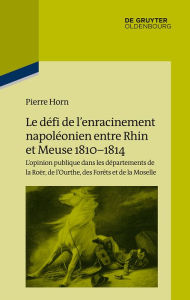 DE GRUYTER
OLDENBOURG

Pierre Horn

Le défi de l'enracinement napoléonien entre Rhin et Meuse 1810–1814

L'opinion publique dans les départements de la Roër, de l'Ourthe, des Forêts et de la Moselle